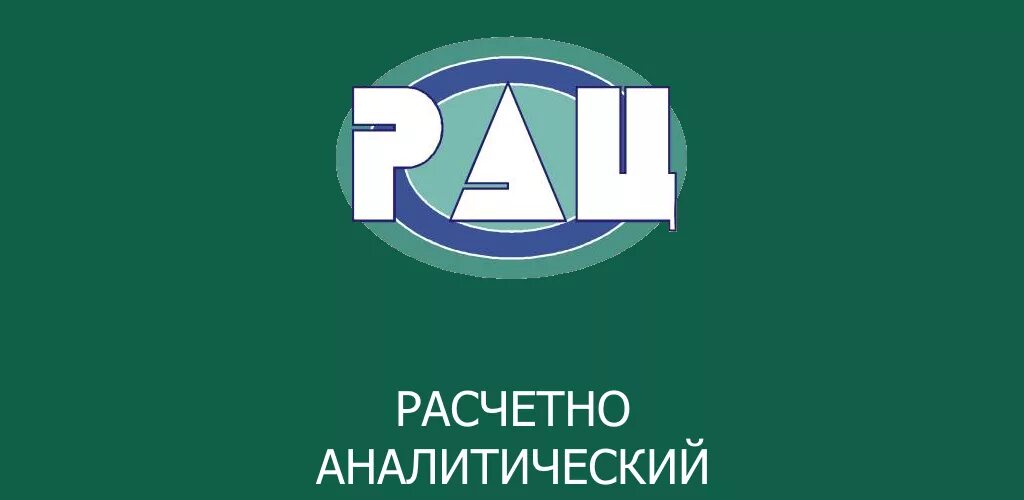 РАЦ

РАСЧЕТНО
АНАЛИТИЧЕСКИЙ